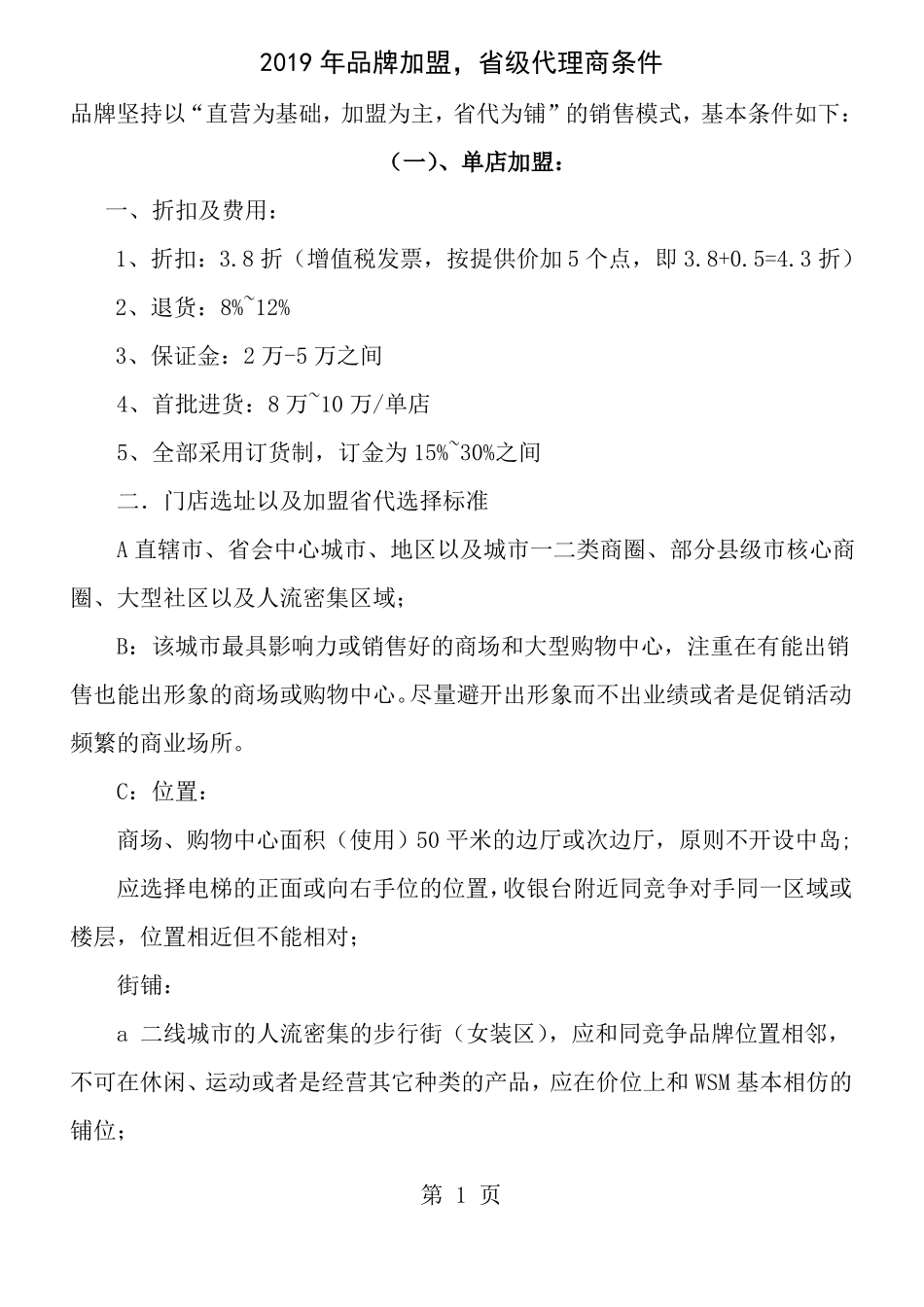 2019年品牌加盟，省级代理商条件

品牌坚持以“直营为基础，加盟为主，省代为铺”的销售模式，基本条件如下：

（一）、单店加盟：

一、折扣及费用：

1、折扣：3.8折（增值税发票，按提供价加5个点，即3.8+0.5=4.3折）

2、退货：8%~12%

3、保证金：2万-5万之间

4、首批进货：8万~10万/单店

5、全部采用订货制，订金为15%~30%之间

二．门店选址以及加盟省代选择标准

A直辖市、省会中心城市、地区以及城市一二类商圈、部分县级市核心商圈、大型社区以及人流密集区域；

B：该城市最具影响力或销售好的商场和大型购物中心，注重在有能出销售也能出形象的商场或购物中心。尽量避开出形象而不出业绩或者是促销活动频繁的商业场所。

C：位置：

商场、购物中心面积（使用）50平米的边厅或次边厅，原则不开设中岛；

应选择电梯的正面或向右手位的位置，收银台附近同竞争对手同一区域或楼层，位置相近但不能相对；

街铺：

a 二线城市的人流密集的步行街（女装区），应和同竞争品牌位置相邻，不可在休闲、运动或者是经营其它种类的产品，应在价位上和WSM基本相仿的铺位；

第 1 页